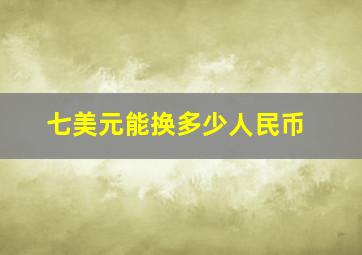 七美元能换多少人民币